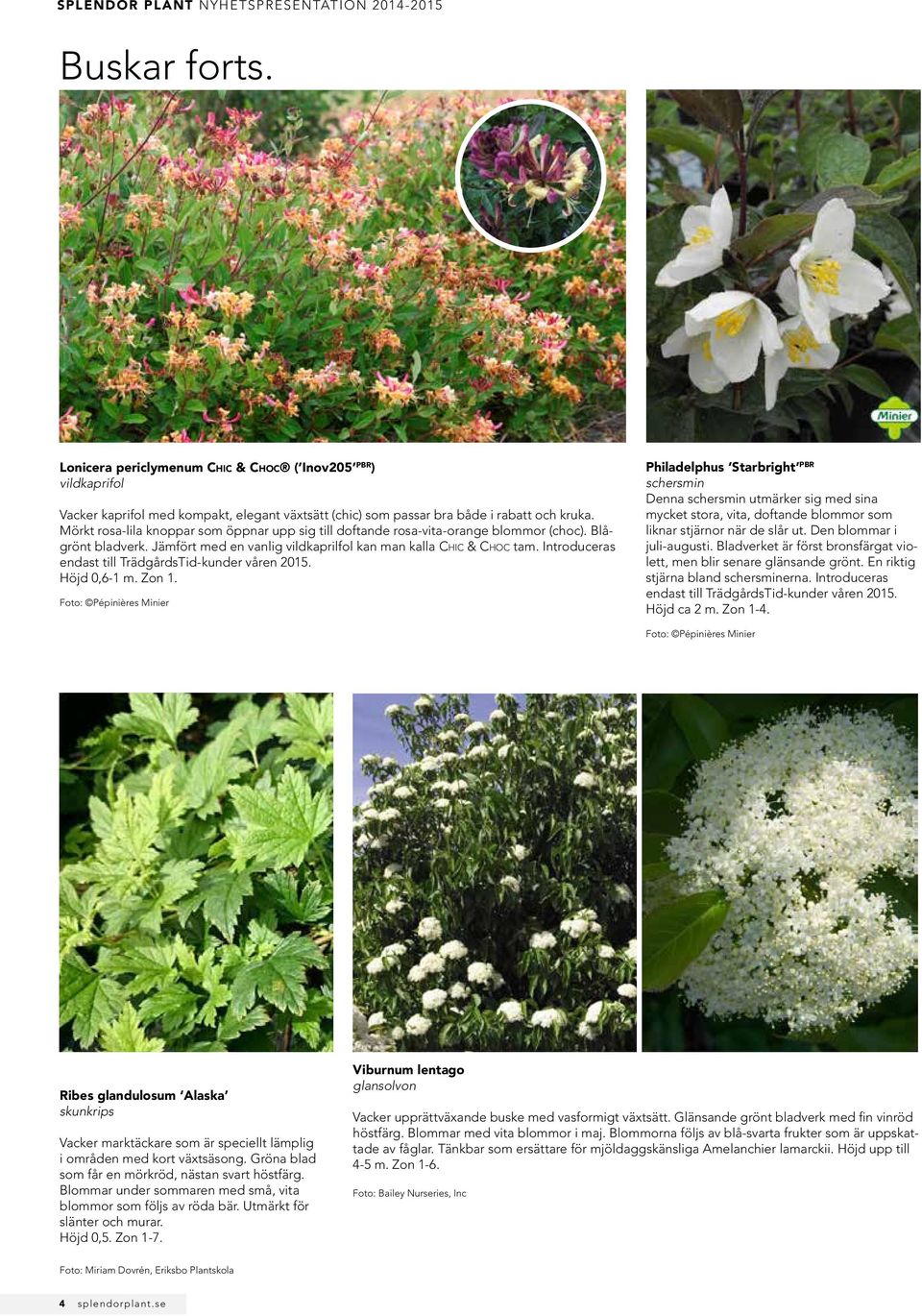 SPLENDOR PLANT NYHETSPRESENTATION 2014-2015

Buskar forts.

Minier

Lonicera periclymenum CHIC & CHOC® ('Inov205'$^{PBR}$)
vildkaprifol

Vacker kaprifol med kompakt, elegant växtsätt (chic) som passar bra både i rabatt och kruka. Mörkt rosa-lila knoppar som öppnar upp sig till doftande rosa-vita-orange blommor (choc). Blågrönt bladverk. Jämfört med en vanlig vildkaprilfol kan man kalla CHIC & CHOC tam. Introduceras endast till TrädgårdsTid-kunder våren 2015. Höjd 0,6-1 m. Zon 1.

Foto: ©Pépinières Minier

Philadelphus 'Starbright'$^{PBR}$
schersmin
Denna schersmin utmärker sig med sina mycket stora, vita, doftande blommor som liknar stjärnor när de slår ut. Den blommar i juli-augusti. Bladverket är först bronsfärgat violett, men blir senare glänsande grönt. En riktig stjärna bland schersminerna. Introduceras endast till TrädgårdsTid-kunder våren 2015. Höjd ca 2 m. Zon 1-4.

Foto: ©Pépinières Minier

Ribes glandulosum 'Alaska'
skunkrips

Vacker marktäckare som är speciellt lämplig i områden med kort växtsäsong. Gröna blad som får en mörkröd, nästan svart höstfärg. Blommar under sommaren med små, vita blommor som följs av röda bär. Utmärkt för slänter och murar. Höjd 0,5. Zon 1-7.

Foto: Miriam Dovrén, Eriksbo Plantskola

Viburnum lentago
glansolvon

Vacker upprättväxande buske med vasformigt växtsätt. Glänsande grönt bladverk med fin vinröd höstfärg. Blommar med vita blommor i maj. Blommorna följs av blå-svarta frukter som är uppskattade av fåglar. Tänkbar som ersättare för mjöldaggskänsliga Amelanchier lamarckii. Höjd upp till 4-5 m. Zon 1-6.

Foto: Bailey Nurseries, Inc

4 splendorplant.se